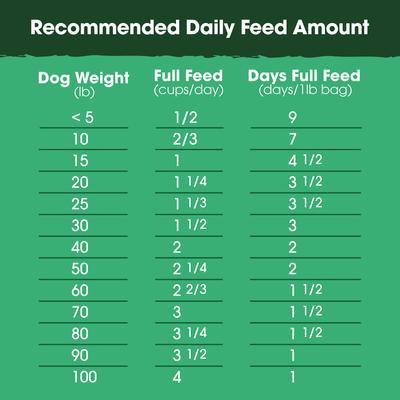 Recommended Daily Feed Amount

| Dog Weight (lb) | Full Feed (cups/day) | Days Full Feed (days/1lb bag) |
|---|---|---|
| < 5 | 1/2 | 9 |
| 10 | 2/3 | 7 |
| 15 | 1 | 4 1/2 |
| 20 | 1 1/4 | 3 1/2 |
| 25 | 1 1/3 | 3 1/2 |
| 30 | 1 1/2 | 3 |
| 40 | 2 | 2 |
| 50 | 2 1/4 | 2 |
| 60 | 2 2/3 | 1 1/2 |
| 70 | 3 | 1 1/2 |
| 80 | 3 1/4 | 1 1/2 |
| 90 | 3 1/2 | 1 |
| 100 | 4 | 1 |